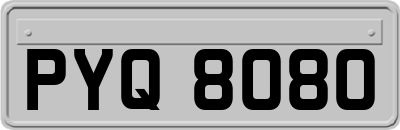 PYQ 8080